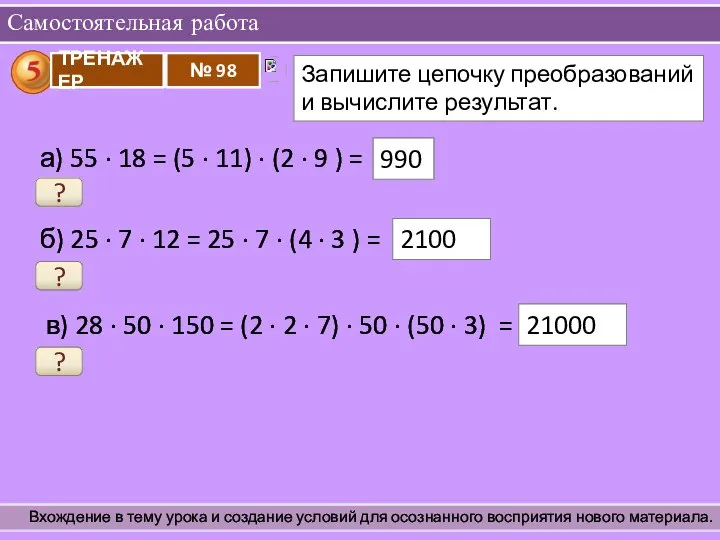 Самостоятельная работа

5 ТРЕНАЖЕР № 98

Запишите цепочку преобразований и вычислите результат.

а) $55 \cdot 18 = (5 \cdot 11) \cdot (2 \cdot 9) =$ 990

?

б) $25 \cdot 7 \cdot 12 = 25 \cdot 7 \cdot (4 \cdot 3) =$ 2100

?

в) $28 \cdot 50 \cdot 150 = (2 \cdot 2 \cdot 7) \cdot 50 \cdot (50 \cdot 3) =$ 21000

?

Вхождение в тему урока и создание условий для осознанного восприятия нового материала.